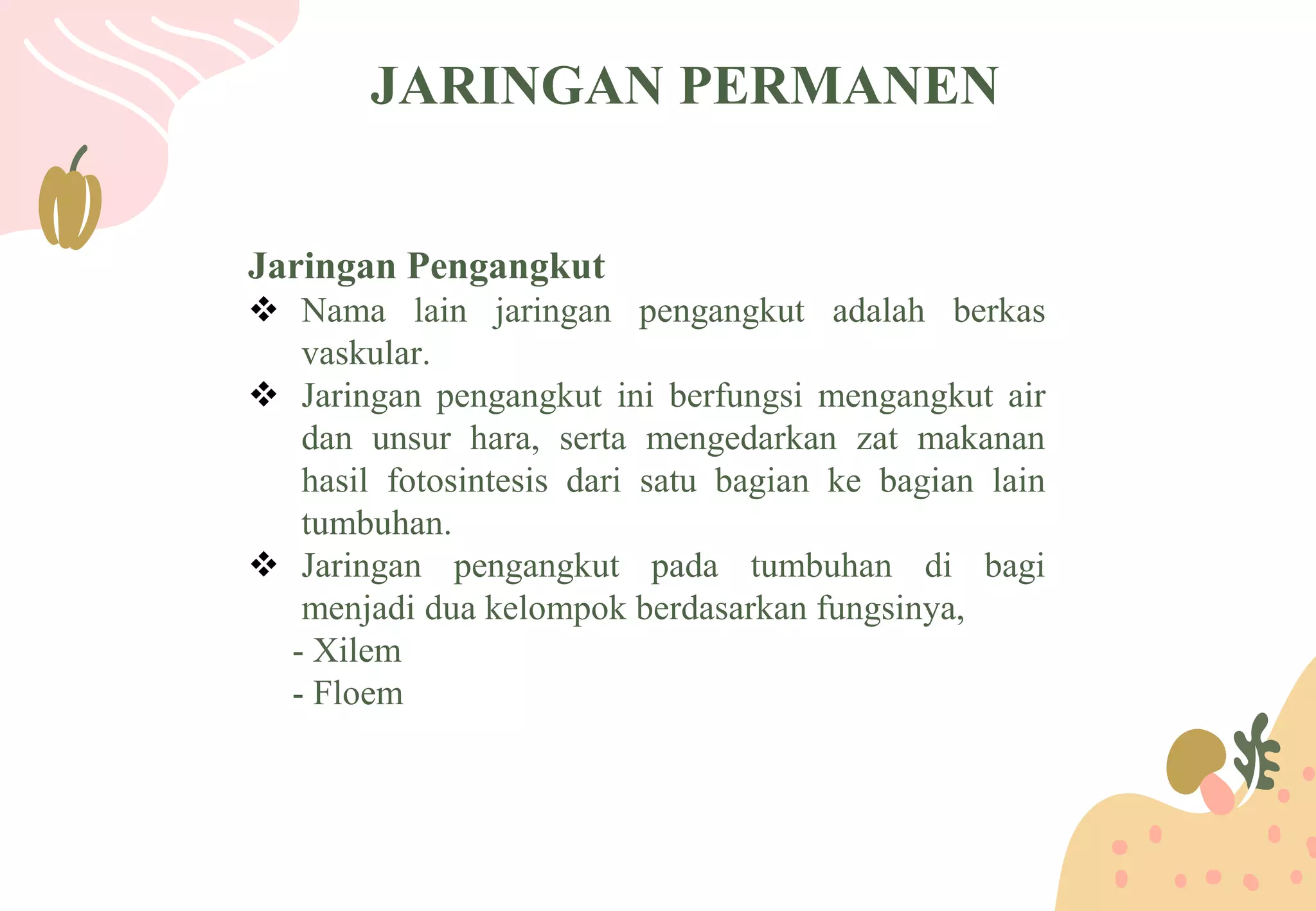 JARINGAN PERMANEN

Jaringan Pengangkut

❖ Nama lain jaringan pengangkut adalah berkas vaskular.

❖ Jaringan pengangkut ini berfungsi mengangkut air dan unsur hara, serta mengedarkan zat makanan hasil fotosintesis dari satu bagian ke bagian lain tumbuhan.

❖ Jaringan pengangkut pada tumbuhan di bagi menjadi dua kelompok berdasarkan fungsinya,
- Xilem
- Floem